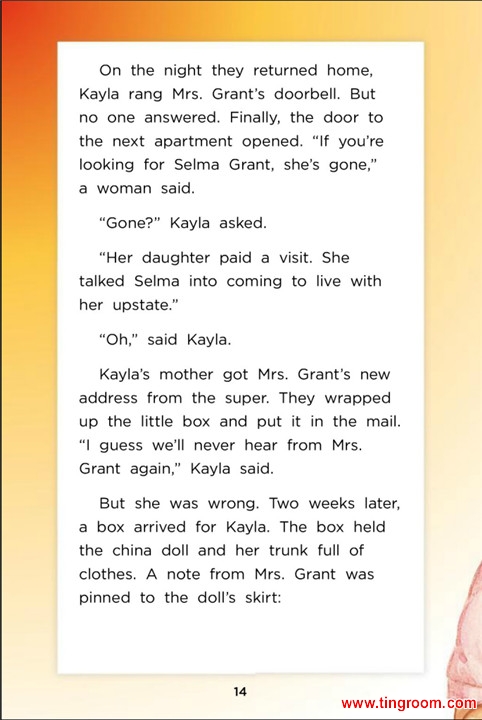 On the night they returned home, Kayla rang Mrs. Grant's doorbell. But no one answered. Finally, the door to the next apartment opened. "If you're looking for Selma Grant, she's gone," a woman said.

"Gone?" Kayla asked.

"Her daughter paid a visit. She talked Selma into coming to live with her upstate."

"Oh," said Kayla.

Kayla's mother got Mrs. Grant's new address from the super. They wrapped up the little box and put it in the mail. "I guess we'll never hear from Mrs. Grant again," Kayla said.

But she was wrong. Two weeks later, a box arrived for Kayla. The box held the china doll and her trunk full of clothes. A note from Mrs. Grant was pinned to the doll's skirt:

14

www.tingroom.com